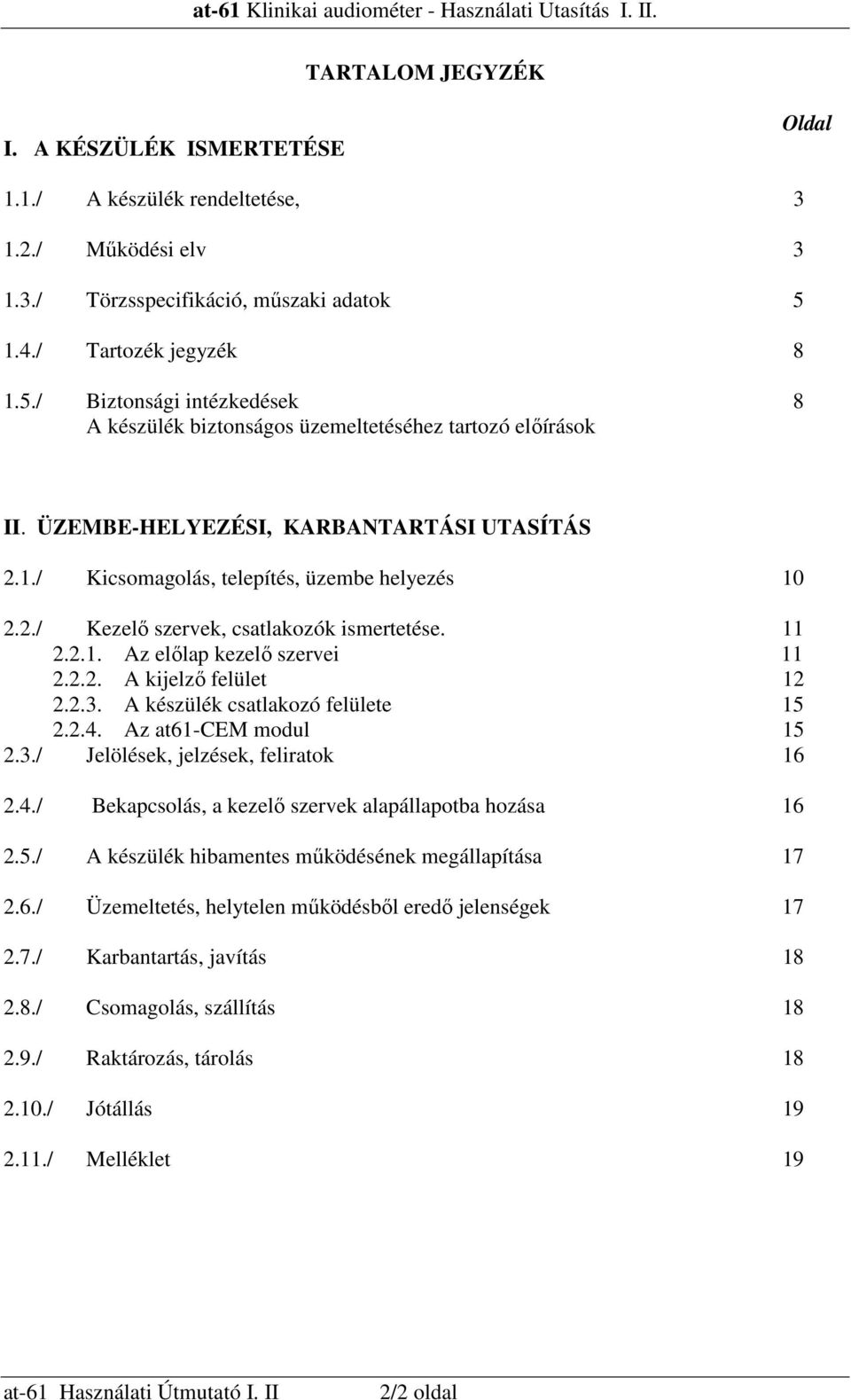 at-61 Klinikai audiométer - Használati Utasítás I. II.

TARTALOM JEGYZÉK

Oldal

I. A KÉSZÜLÉK ISMERTETÉSE

1.1./ A készülék rendeltetése, 3

1.2./ Működési elv 3

1.3./ Törzsspecifikáció, műszaki adatok 5

1.4./ Tartozék jegyzék 8

1.5./ Biztonsági intézkedések 8
A készülék biztonságos üzemeltetéséhez tartozó előírások

II. ÜZEMBE-HELYEZÉSI, KARBANTARTÁSI UTASÍTÁS

2.1./ Kicsomagolás, telepítés, üzembe helyezés 10

2.2./ Kezelő szervek, csatlakozók ismertetése. 11
2.2.1. Az előlap kezelő szervei 11
2.2.2. A kijelző felület 12
2.2.3. A készülék csatlakozó felülete 15
2.2.4. Az at61-CEM modul 15
2.3./ Jelölések, jelzések, feliratok 16

2.4./ Bekapcsolás, a kezelő szervek alapállapotba hozása 16

2.5./ A készülék hibamentes működésének megállapítása 17

2.6./ Üzemeltetés, helytelen működésből eredő jelenségek 17

2.7./ Karbantartás, javítás 18

2.8./ Csomagolás, szállítás 18

2.9./ Raktározás, tárolás 18

2.10./ Jótállás 19

2.11./ Melléklet 19

at-61 Használati Útmutató I. II 2/2 oldal